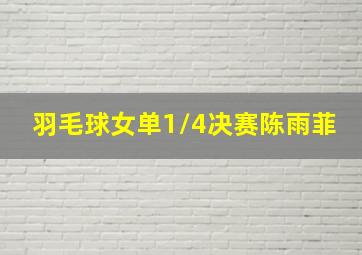 羽毛球女单1/4决赛陈雨菲